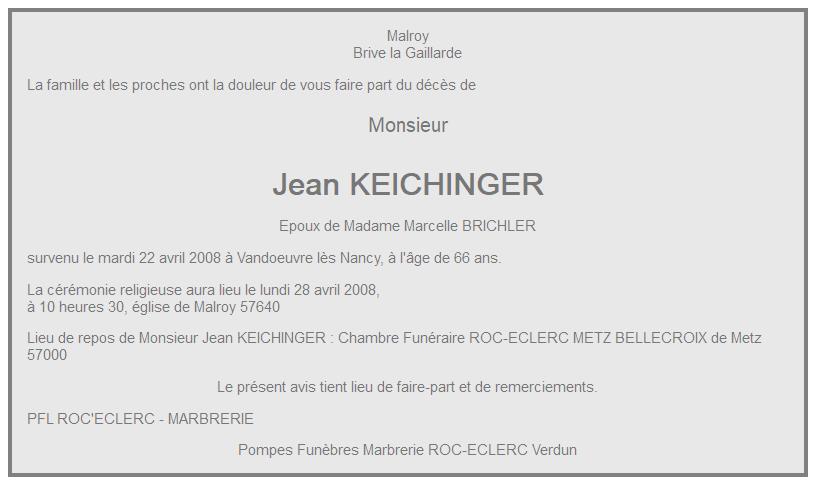 Malroy
Brive la Gaillarde

La famille et les proches ont la douleur de vous faire part du décès de

Monsieur

Jean KEICHINGER

Epoux de Madame Marcelle BRICHLER

survenu le mardi 22 avril 2008 à Vandoeuvre lès Nancy, à l'âge de 66 ans.

La cérémonie religieuse aura lieu le lundi 28 avril 2008,
à 10 heures 30, église de Malroy 57640

Lieu de repos de Monsieur Jean KEICHINGER : Chambre Funéraire ROC-ECLERC METZ BELLECROIX de Metz 57000

Le présent avis tient lieu de faire-part et de remerciements.

PFL ROC'ECLERC - MARBRERIE

Pompes Funèbres Marbrerie ROC-ECLERC Verdun